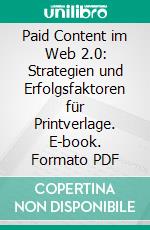 unilibro

Paid Content im Web 2.0: Strategien und Erfolgsfaktoren für Printverlage. E-book. Formato PDF

COPERTINA NON DISPONIBILE